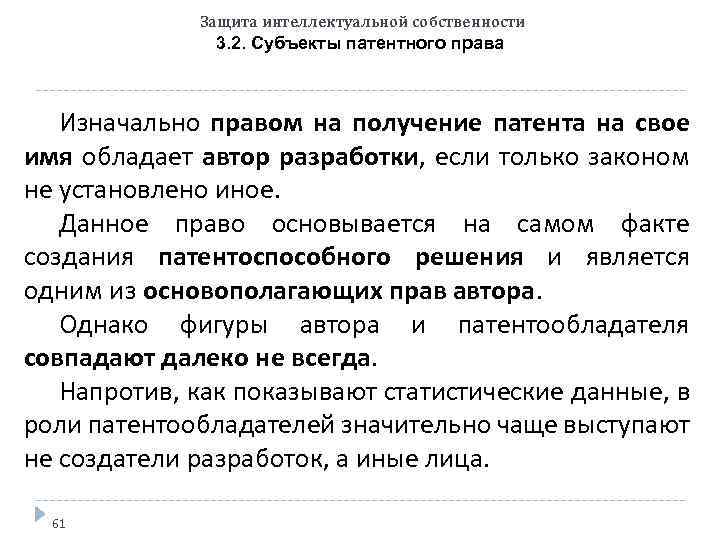 Защита интеллектуальной собственности
3.2. Субъекты патентного права

Изначально правом на получение патента на свое имя обладает автор разработки, если только законом не установлено иное.

Данное право основывается на самом факте создания патентоспособного решения и является одним из основополагающих прав автора.

Однако фигуры автора и патентообладателя совпадают далеко не всегда.

Напротив, как показывают статистические данные, в роли патентообладателей значительно чаще выступают не создатели разработок, а иные лица.

61